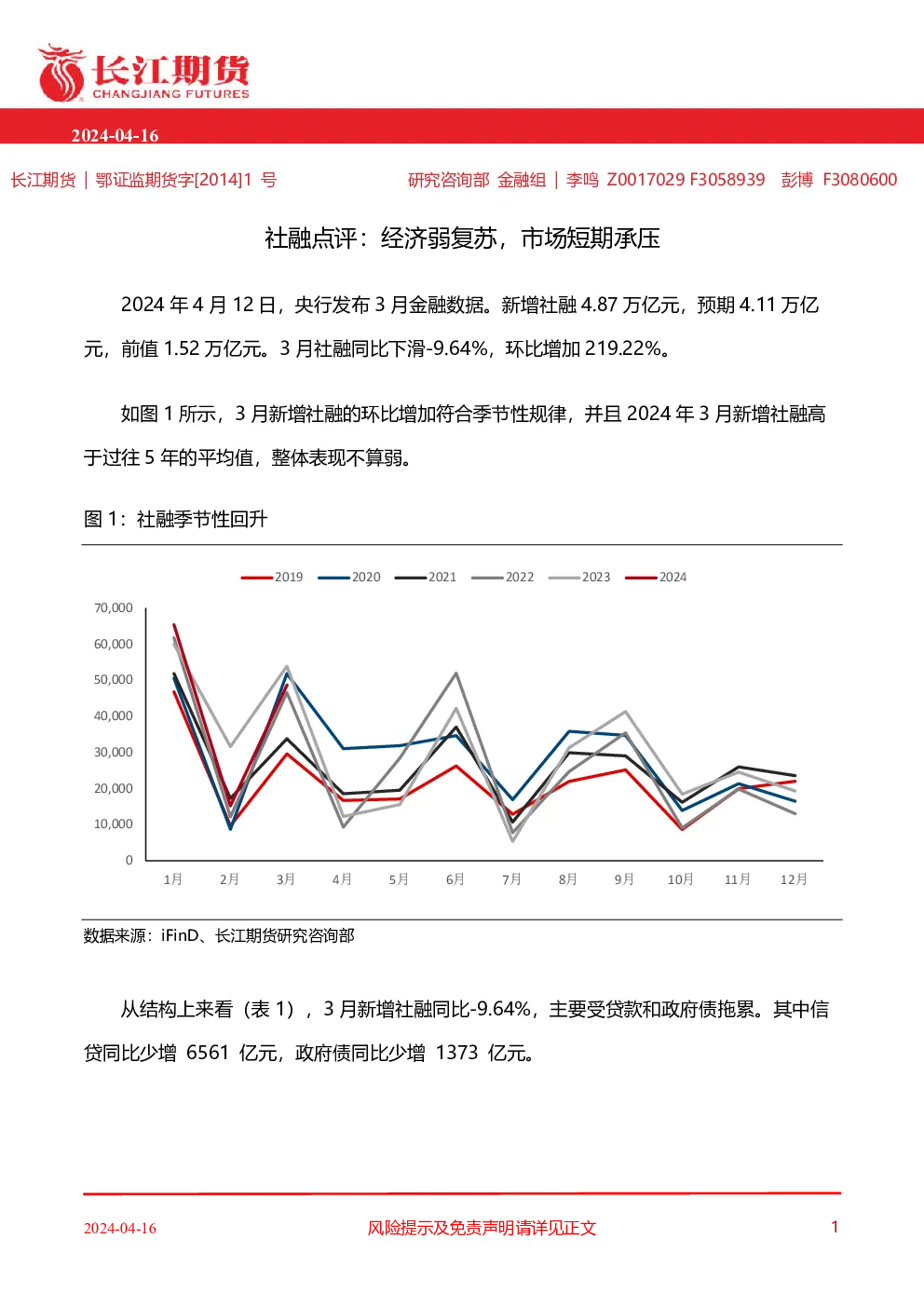 长江期货
CHANGJIANG FUTURES

2024-04-16

长江期货｜鄂证监期货字[2014]1 号

研究咨询部 金融组｜李鸣 Z0017029 F3058939 彭博 F3080600

社融点评：经济弱复苏，市场短期承压

2024 年 4 月 12 日，央行发布 3 月金融数据。新增社融 4.87 万亿元，预期 4.11 万亿元，前值 1.52 万亿元。3 月社融同比下滑-9.64%，环比增加 219.22%。

如图 1 所示，3 月新增社融的环比增加符合季节性规律，并且 2024 年 3 月新增社融高于过往 5 年的平均值，整体表现不算弱。

图 1：社融季节性回升

2019 2020 2021 2022 2023 2024

70,000
60,000
50,000
40,000
30,000
20,000
10,000
0

1月 2月 3月 4月 5月 6月 7月 8月 9月 10月 11月 12月

数据来源：iFinD、长江期货研究咨询部

从结构上来看（表 1），3 月新增社融同比-9.64%，主要受贷款和政府债拖累。其中信贷同比少增 6561 亿元，政府债同比少增 1373 亿元。

2024-04-16

风险提示及免责声明请详见正文

1